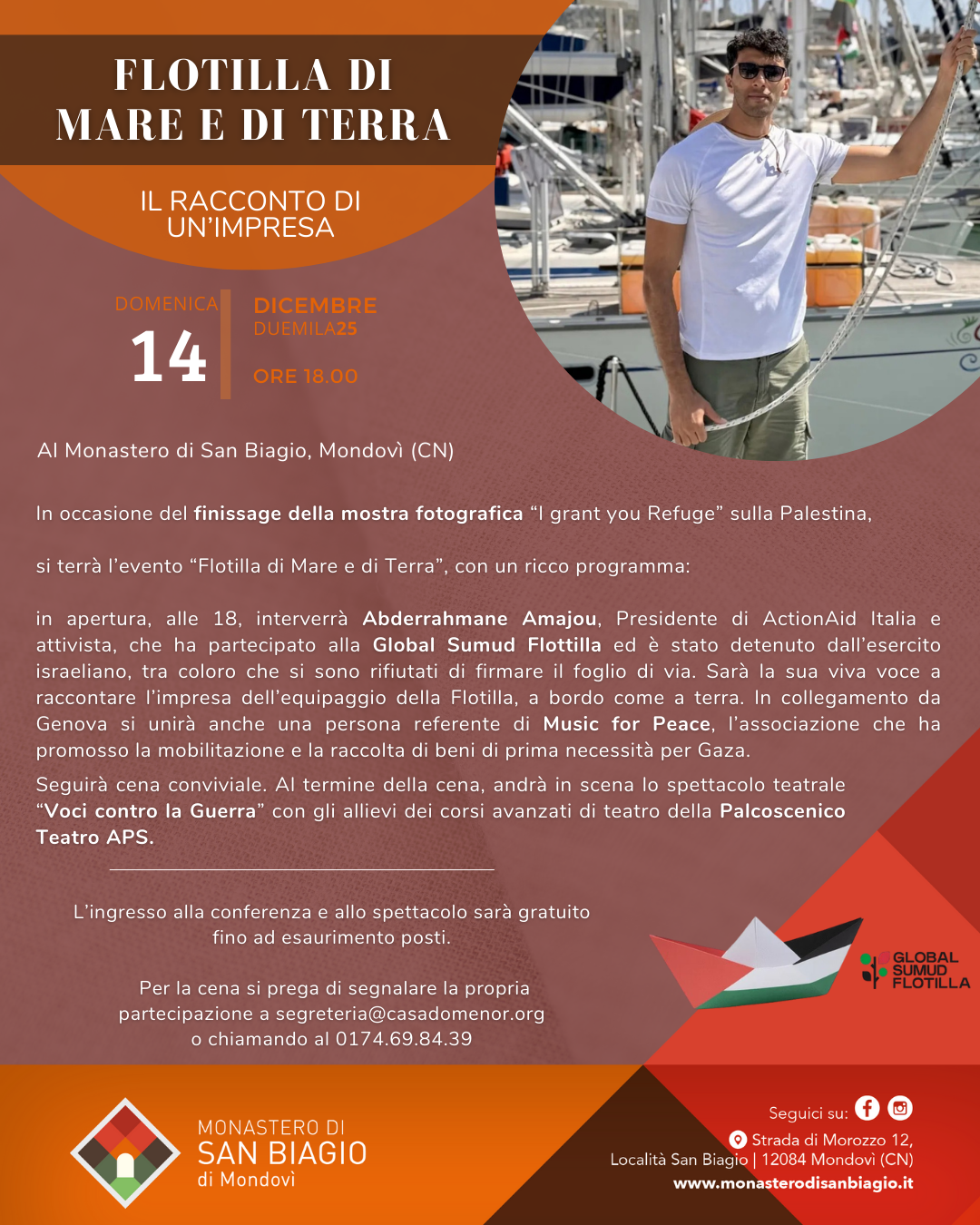 FLOTILLA DI MARE E DI TERRA

IL RACCONTO DI UN'IMPRESA

DOMENICA
14
DICEMBRE
DUEMILA25
ORE 18.00

Al Monastero di San Biagio, Mondovì (CN)

In occasione del finissage della mostra fotografica "I grant you Refuge" sulla Palestina,

si terrà l'evento "Flotilla di Mare e di Terra", con un ricco programma:

in apertura, alle 18, interverrà Abderrahmane Amajou, Presidente di ActionAid Italia e attivista, che ha partecipato alla Global Sumud Flottilla ed è stato detenuto dall'esercito israeliano, tra coloro che si sono rifiutati di firmare il foglio di via. Sarà la sua viva voce a raccontare l'impresa dell'equipaggio della Flotilla, a bordo come a terra. In collegamento da Genova si unirà anche una persona referente di Music for Peace, l'associazione che ha promosso la mobilitazione e la raccolta di beni di prima necessità per Gaza.

Seguirà cena conviviale. Al termine della cena, andrà in scena lo spettacolo teatrale "Voci contro la Guerra" con gli allievi dei corsi avanzati di teatro della Palcoscenico Teatro APS.

L'ingresso alla conferenza e allo spettacolo sarà gratuito fino ad esaurimento posti.

Per la cena si prega di segnalare la propria partecipazione a segreteria@casadomenor.org o chiamando al 0174.69.84.39

GLOBAL SUMUD FLOTILLA

MONASTERO DI SAN BIAGIO di Mondovì

Seguici su:
Strada di Morozzo 12,
Località San Biagio | 12084 Mondovì (CN)
www.monasterodisanbiagio.it